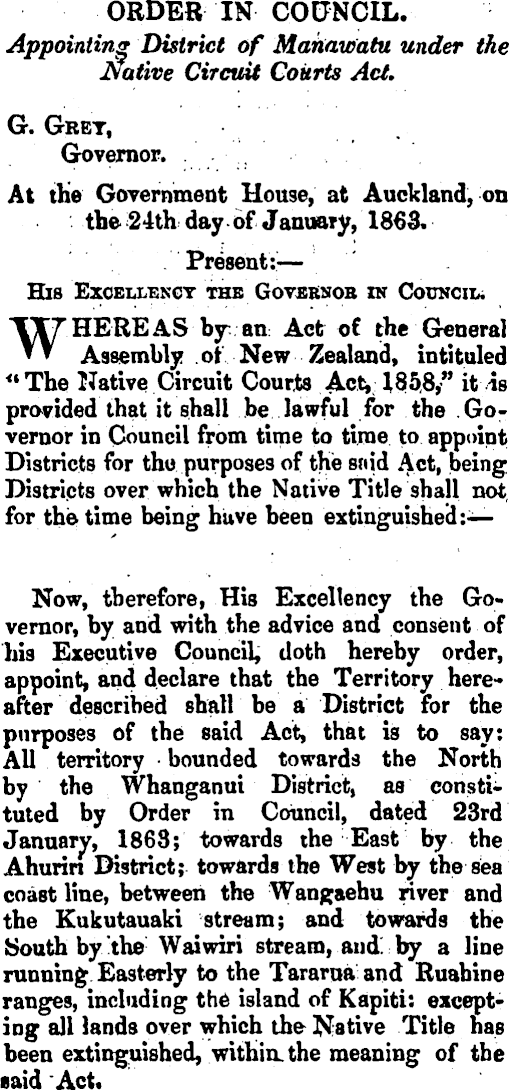 ORDER IN COUNCIL.

Appointing District of Manawatu under the Native Circuit Courts Act.

G. Grey,
Governor.

At the Government House, at Auckland, on the 24th day of January, 1863.

Present:—

His Excellency the Governor in Council.

WHEREAS by an Act of the General Assembly of New Zealand, intituled "The Native Circuit Courts Act, 1858," it is provided that it shall be lawful for the Governor in Council from time to time to appoint Districts for the purposes of the said Act, being Districts over which the Native Title shall not for the time being have been extinguished:—

Now, therefore, His Excellency the Governor, by and with the advice and consent of his Executive Council, doth hereby order, appoint, and declare that the Territory hereafter described shall be a District for the purposes of the said Act, that is to say: All territory bounded towards the North by the Whanganui District, as constituted by Order in Council, dated 23rd January, 1863; towards the East by the Ahuriri District; towards the West by the sea coast line, between the Wangaehu river and the Kukutauaki stream; and towards the South by the Waiwiri stream, and by a line running Easterly to the Tararua and Ruahine ranges, including the island of Kapiti: excepting all lands over which the Native Title has been extinguished, within the meaning of the said Act.